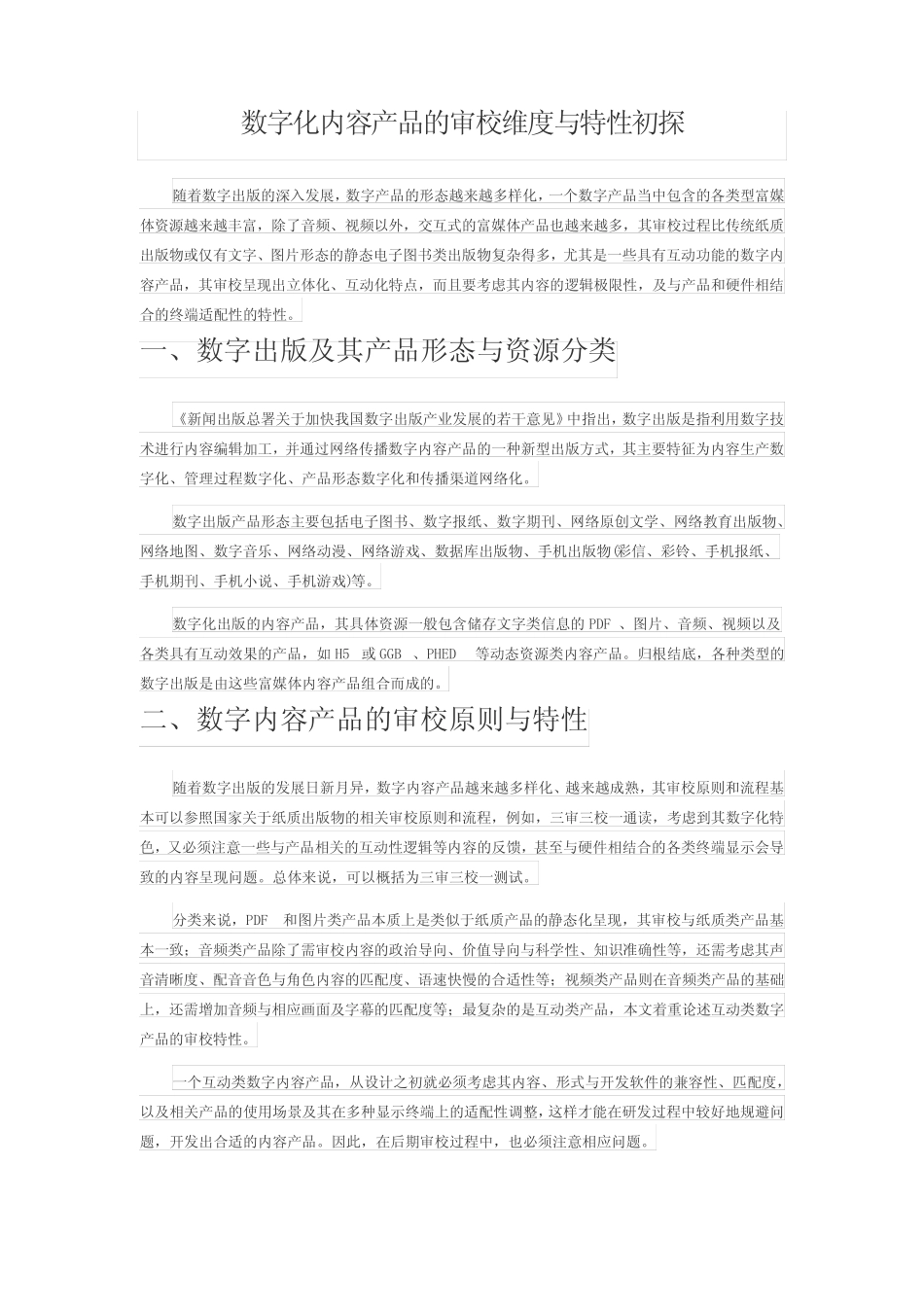 数字化内容产品的审校维度与特性初探

随着数字出版的深入发展，数字产品的形态越来越多样化，一个数字产品当中包含的各类型富媒体资源越来越丰富，除了音频、视频以外，交互式的富媒体产品也越来越多，其审校过程比传统纸质出版物或仅有文字、图片形态的静态电子图书类出版物复杂得多，尤其是一些具有互动功能的数字内容产品，其审校呈现出立体化、互动化特点，而且要考虑其内容的逻辑极限性，及与产品和硬件相结合的终端适配性的特性。

一、数字出版及其产品形态与资源分类

《新闻出版总署关于加快我国数字出版产业发展的若干意见》中指出，数字出版是指利用数字技术进行内容编辑加工，并通过网络传播数字内容产品的一种新型出版方式，其主要特征为内容生产数字化、管理过程数字化、产品形态数字化和传播渠道网络化。

数字出版产品形态主要包括电子图书、数字报纸、数字期刊、网络原创文学、网络教育出版物、网络地图、数字音乐、网络动漫、网络游戏、数据库出版物、手机出版物(彩信、彩铃、手机报纸、手机期刊、手机小说、手机游戏)等。

数字化出版的内容产品，其具体资源一般包含储存文字类信息的 PDF 、图片、音频、视频以及各类具有互动效果的产品，如 H5 或 GGB 、PHED 等动态资源类内容产品。归根结底，各种类型的数字出版是由这些富媒体内容产品组合而成的。

二、数字内容产品的审校原则与特性

随着数字出版的发展日新月异，数字内容产品越来越多样化、越来越成熟，其审校原则和流程基本可以参照国家关于纸质出版物的相关审校原则和流程，例如，三审三校一通读，考虑到其数字化特色，又必须注意一些与产品相关的互动性逻辑等内容的反馈，甚至与硬件相结合的各类终端显示会导致的内容呈现问题。总体来说，可以概括为三审三校一测试。

分类来说，PDF 和图片类产品本质上是类似于纸质产品的静态化呈现，其审校与纸质类产品基本一致；音频类产品除了需审校内容的政治导向、价值导向与科学性、知识准确性等，还需考虑其声音清晰度、配音音色与角色内容的匹配度、语速快慢的合适性等；视频类产品则在音频类产品的基础上，还需增加音频与相应画面及字幕的匹配度等；最复杂的是互动类产品，本文着重论述互动类数字产品的审校特性。

一个互动类数字内容产品，从设计之初就必须考虑其内容、形式与开发软件的兼容性、匹配度，以及相关产品的使用场景及其在多种显示终端上的适配性调整，这样才能在研发过程中较好地规避问题，开发出合适的内容产品。因此，在后期审校过程中，也必须注意相应问题。